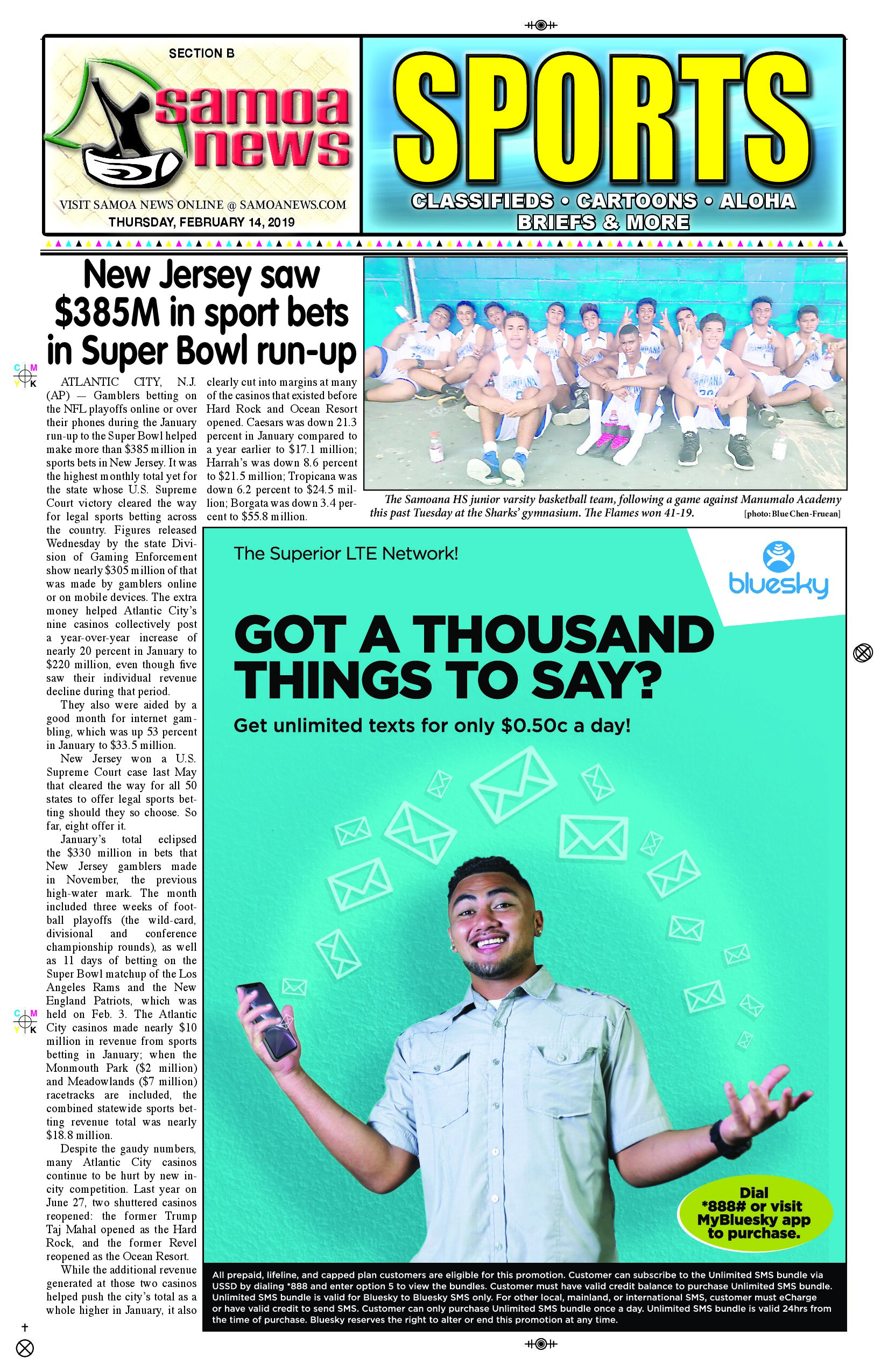 SECTION B

samoa news

VISIT SAMOA NEWS ONLINE @ SAMOANEWS.COM
THURSDAY, FEBRUARY 14, 2019

SPORTS

CLASSIFIEDS • CARTOONS • ALOHA BRIEFS & MORE

New Jersey saw $385M in sport bets in Super Bowl run-up

ATLANTIC CITY, N.J. (AP) — Gamblers betting on the NFL playoffs online or over their phones during the January run-up to the Super Bowl helped make more than $385 million in sports bets in New Jersey. It was the highest monthly total yet for the state whose U.S. Supreme Court victory cleared the way for legal sports betting across the country. Figures released Wednesday by the state Division of Gaming Enforcement show nearly $305 million of that was made by gamblers online or on mobile devices. The extra money helped Atlantic City's nine casinos collectively post a year-over-year increase of nearly 20 percent in January to $220 million, even though five saw their individual revenue decline during that period.

They also were aided by a good month for internet gambling, which was up 53 percent in January to $33.5 million.

New Jersey won a U.S. Supreme Court case last May that cleared the way for all 50 states to offer legal sports betting should they so choose. So far, eight offer it.

January's total eclipsed the $330 million in bets that New Jersey gamblers made in November, the previous high-water mark. The month included three weeks of football playoffs (the wild-card, divisional and conference championship rounds), as well as 11 days of betting on the Super Bowl matchup of the Los Angeles Rams and the New England Patriots, which was held on Feb. 3. The Atlantic City casinos made nearly $10 million in revenue from sports betting in January; when the Monmouth Park ($2 million) and Meadowlands ($7 million) racetracks are included, the combined statewide sports betting revenue total was nearly $18.8 million.

Despite the gaudy numbers, many Atlantic City casinos continue to be hurt by new in-city competition. Last year on June 27, two shuttered casinos reopened: the former Trump Taj Mahal opened as the Hard Rock, and the former Revel reopened as the Ocean Resort.

While the additional revenue generated at those two casinos helped push the city's total as a whole higher in January, it also clearly cut into margins at many of the casinos that existed before Hard Rock and Ocean Resort opened. Caesars was down 21.3 percent in January compared to a year earlier to $17.1 million; Harrah's was down 8.6 percent to $21.5 million; Tropicana was down 6.2 percent to $24.5 million; Borgata was down 3.4 percent to $55.8 million.

The Samoana HS junior varsity basketball team, following a game against Manumalo Academy this past Tuesday at the Sharks' gymnasium. The Flames won 41-19. [photo: Blue Chen-Fruean]

The Superior LTE Network!

bluesky

GOT A THOUSAND THINGS TO SAY?

Get unlimited texts for only $0.50c a day!

Dial *888# or visit MyBluesky app to purchase.

All prepaid, lifeline, and capped plan customers are eligible for this promotion. Customer can subscribe to the Unlimited SMS bundle via USSD by dialing *888 and enter option 5 to view the bundles. Customer must have valid credit balance to purchase Unlimited SMS bundle. Unlimited SMS bundle is valid for Bluesky to Bluesky SMS only. For other local, mainland, or international SMS, customer must eCharge or have valid credit to send SMS. Customer can only purchase Unlimited SMS bundle once a day. Unlimited SMS bundle is valid 24hrs from the time of purchase. Bluesky reserves the right to alter or end this promotion at any time.